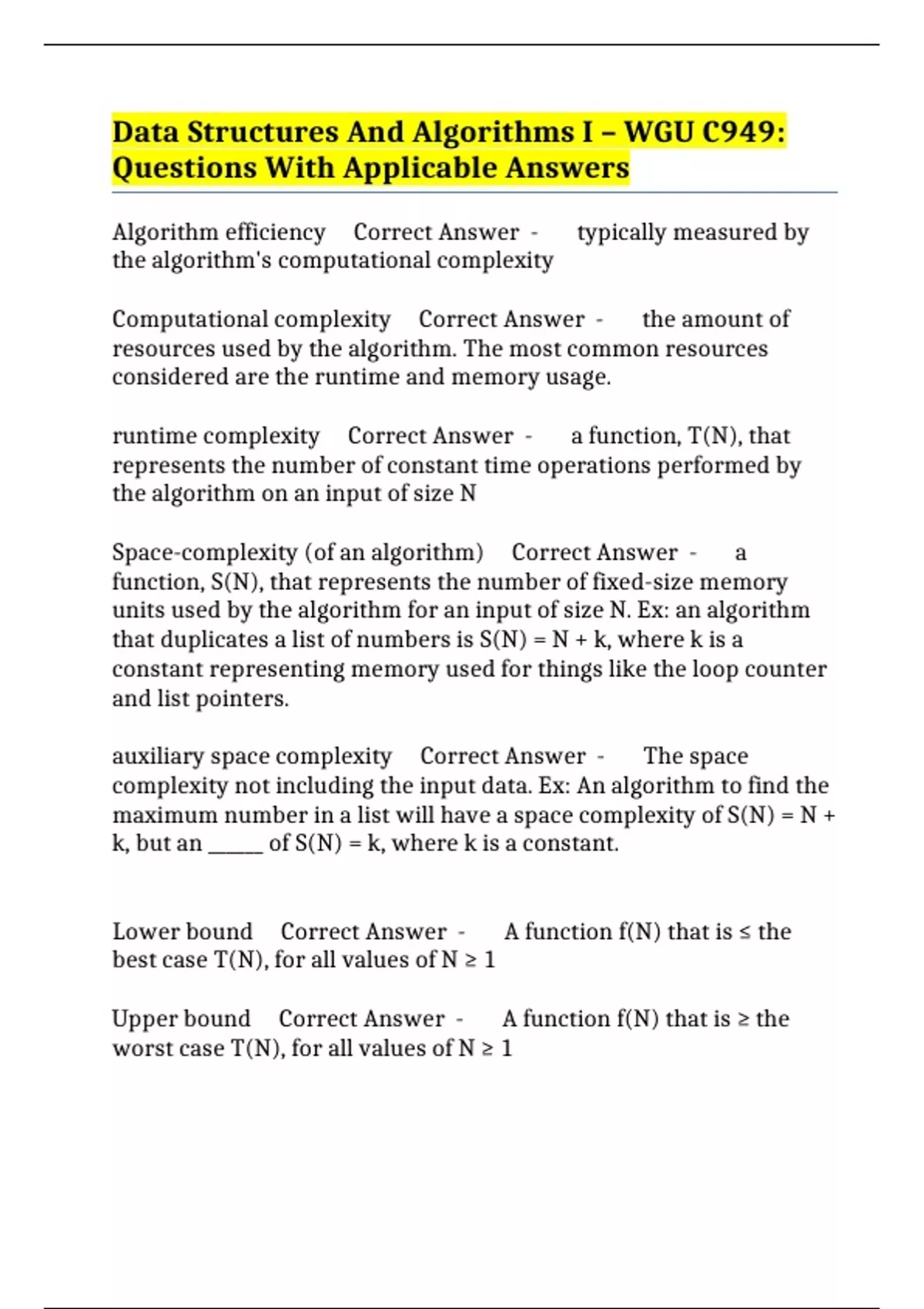 Data Structures And Algorithms I – WGU C949: Questions With Applicable Answers

Algorithm efficiency Correct Answer - typically measured by the algorithm's computational complexity

Computational complexity Correct Answer - the amount of resources used by the algorithm. The most common resources considered are the runtime and memory usage.

runtime complexity Correct Answer - a function, T(N), that represents the number of constant time operations performed by the algorithm on an input of size N

Space-complexity (of an algorithm) Correct Answer - a function, S(N), that represents the number of fixed-size memory units used by the algorithm for an input of size N. Ex: an algorithm that duplicates a list of numbers is S(N) = N + k, where k is a constant representing memory used for things like the loop counter and list pointers.

auxiliary space complexity Correct Answer - The space complexity not including the input data. Ex: An algorithm to find the maximum number in a list will have a space complexity of S(N) = N + k, but an ______ of S(N) = k, where k is a constant.

Lower bound Correct Answer - A function f(N) that is ≤ the best case T(N), for all values of N ≥ 1

Upper bound Correct Answer - A function f(N) that is ≥ the worst case T(N), for all values of N ≥ 1